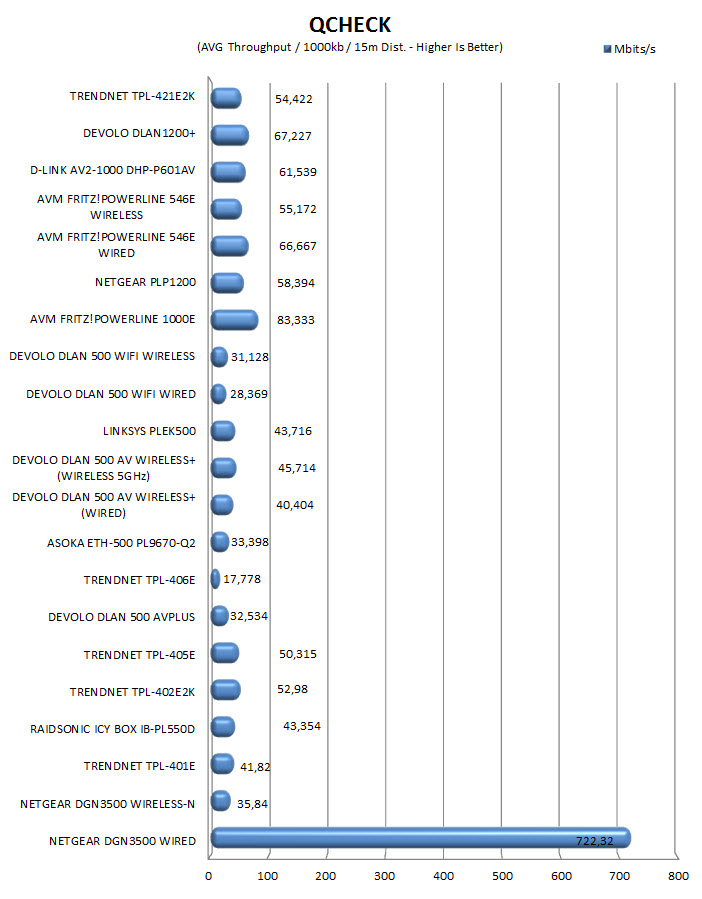 QCHECK
(AVG Throughput / 1000kb / 15m Dist. - Higher Is Better)

Mbits/s

TRENDNET TPL-421E2K 54,422
DEVOLO DLAN1200+ 67,227
D-LINK AV2-1000 DHP-P601AV 61,539
AVM FRITZ!POWERLINE 546E WIRELESS 55,172
AVM FRITZ!POWERLINE 546E WIRED 66,667
NETGEAR PLP1200 58,394
AVM FRITZ!POWERLINE 1000E 83,333
DEVOLO DLAN 500 WIFI WIRELESS 31,128
DEVOLO DLAN 500 WIFI WIRED 28,369
LINKSYS PLEK500 43,716
DEVOLO DLAN 500 AV WIRELESS+ (WIRELESS 5GHz) 45,714
DEVOLO DLAN 500 AV WIRELESS+ (WIRED) 40,404
ASOKA ETH-500 PL9670-Q2 33,398
TRENDNET TPL-406E 17,778
DEVOLO DLAN 500 AVPLUS 32,534
TRENDNET TPL-405E 50,315
TRENDNET TPL-402E2K 52,98
RAIDSONIC ICY BOX IB-PL550D 43,354
TRENDNET TPL-401E 41,82
NETGEAR DGN3500 WIRELESS-N 35,84
NETGEAR DGN3500 WIRED 722,32

0 100 200 300 400 500 600 700 800